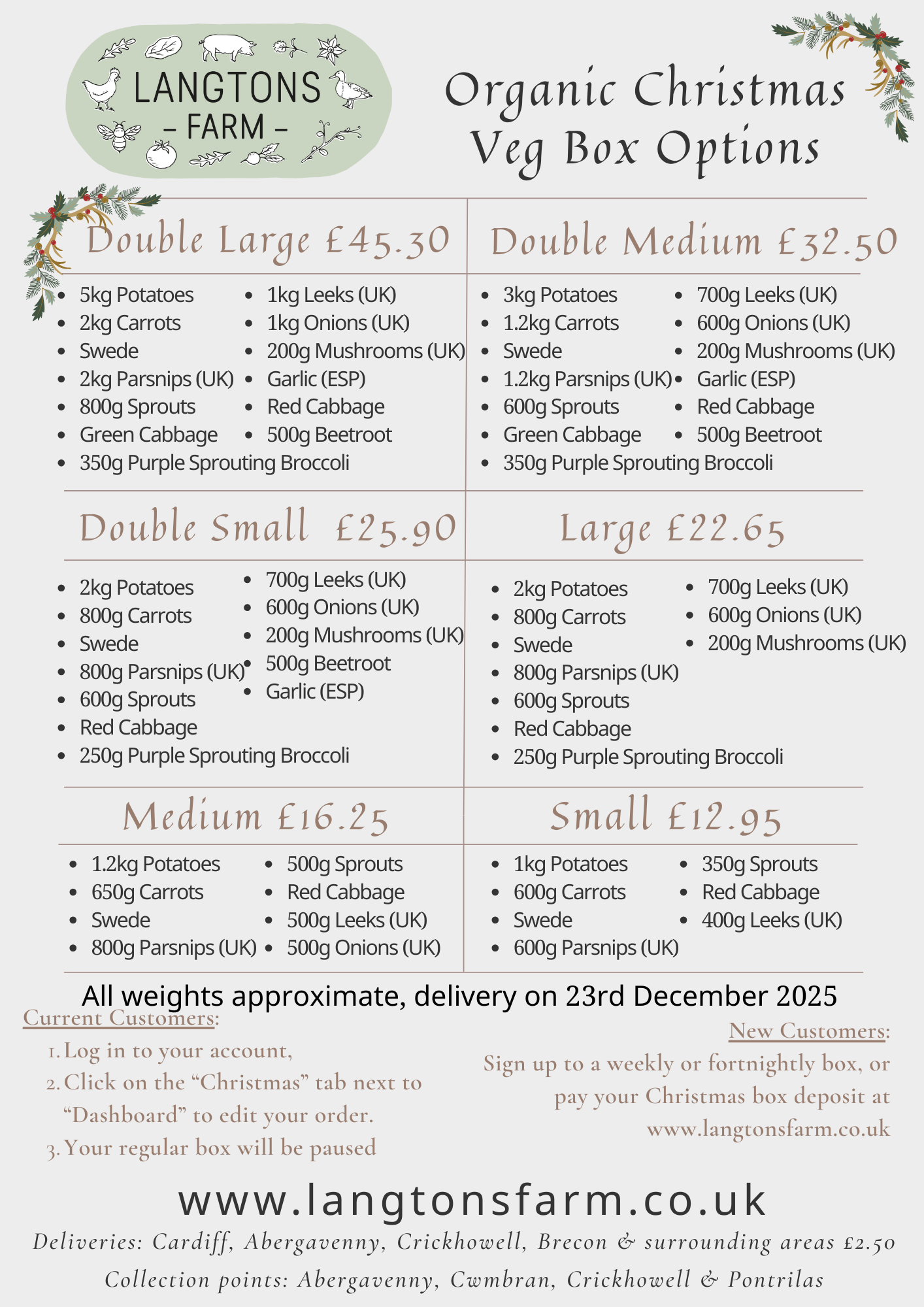 LANGTONS
- FARM -

Organic Christmas Veg Box Options

Double Large £45.30

• 5kg Potatoes
• 2kg Carrots
• Swede
• 2kg Parsnips (UK)
• 800g Sprouts
• Green Cabbage
• 350g Purple Sprouting Broccoli

• 1kg Leeks (UK)
• 1kg Onions (UK)
• 200g Mushrooms (UK)
• Garlic (ESP)
• Red Cabbage
• 500g Beetroot

Double Medium £32.50

• 3kg Potatoes
• 1.2kg Carrots
• Swede
• 1.2kg Parsnips (UK)
• 600g Sprouts
• Green Cabbage
• 350g Purple Sprouting Broccoli

• 700g Leeks (UK)
• 600g Onions (UK)
• 200g Mushrooms (UK)
• Garlic (ESP)
• Red Cabbage
• 500g Beetroot

Double Small £25.90

• 2kg Potatoes
• 800g Carrots
• Swede
• 800g Parsnips (UK)
• 600g Sprouts
• Red Cabbage
• 250g Purple Sprouting Broccoli

• 700g Leeks (UK)
• 600g Onions (UK)
• 200g Mushrooms (UK)
• 500g Beetroot
• Garlic (ESP)

Large £22.65

• 2kg Potatoes
• 800g Carrots
• Swede
• 800g Parsnips (UK)
• 600g Sprouts
• Red Cabbage
• 250g Purple Sprouting Broccoli

• 700g Leeks (UK)
• 600g Onions (UK)
• 200g Mushrooms (UK)

Medium £16.25

• 1.2kg Potatoes
• 650g Carrots
• Swede
• 800g Parsnips (UK)

• 500g Sprouts
• Red Cabbage
• 500g Leeks (UK)
• 500g Onions (UK)

Small £12.95

• 1kg Potatoes
• 600g Carrots
• Swede
• 600g Parsnips (UK)

• 350g Sprouts
• Red Cabbage
• 400g Leeks (UK)

All weights approximate, delivery on 23rd December 2025

Current Customers:
1. Log in to your account,
2. Click on the "Christmas" tab next to "Dashboard" to edit your order.
3. Your regular box will be paused

New Customers:
Sign up to a weekly or fortnightly box, or pay your Christmas box deposit at www.langtonsfarm.co.uk

www.langtonsfarm.co.uk

Deliveries: Cardiff, Abergavenny, Crickhowell, Brecon & surrounding areas £2.50

Collection points: Abergavenny, Cwmbran, Crickhowell & Pontrilas